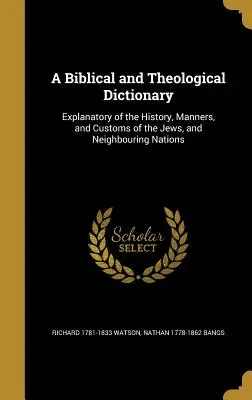 A Biblical and Theological Dictionary

Explanatory of the History, Manners, and Customs of the Jews, and Neighbouring Nations

Scholar SELECT

RICHARD 1781-1833 WATSON, NATHAN 1778-1862 BANGS